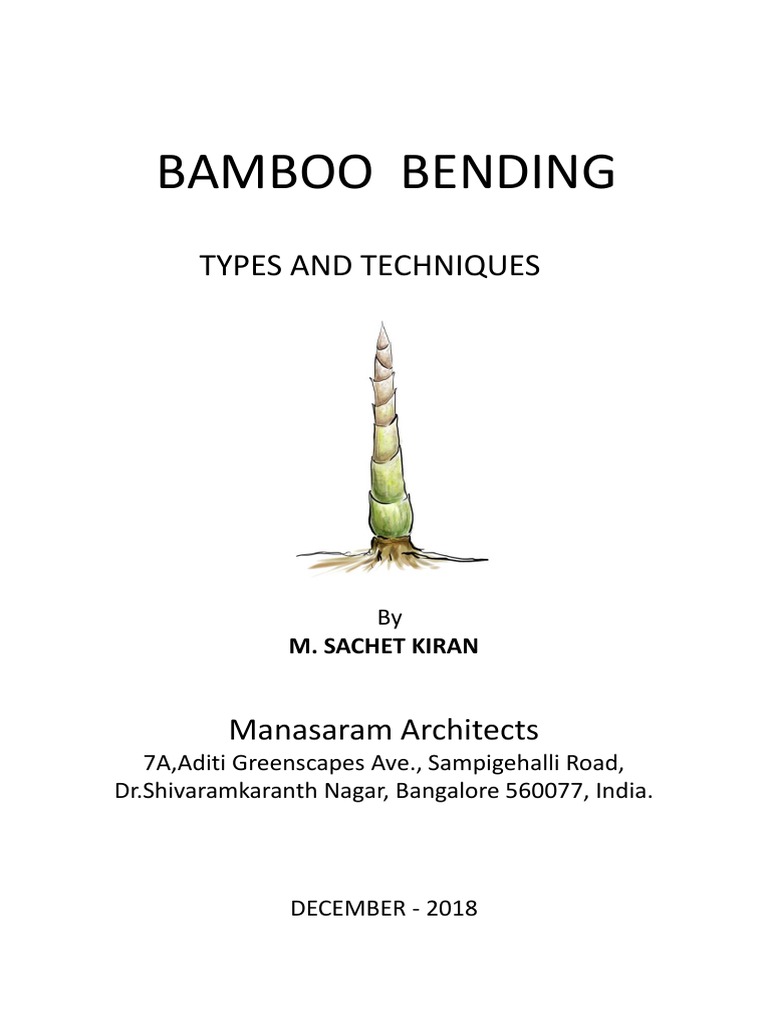 BAMBOO BENDING

TYPES AND TECHNIQUES

By

M. SACHET KIRAN

Manasaram Architects

7A,Aditi Greenscapes Ave., Sampigehalli Road, Dr.Shivaramkaranth Nagar, Bangalore 560077, India.

DECEMBER - 2018